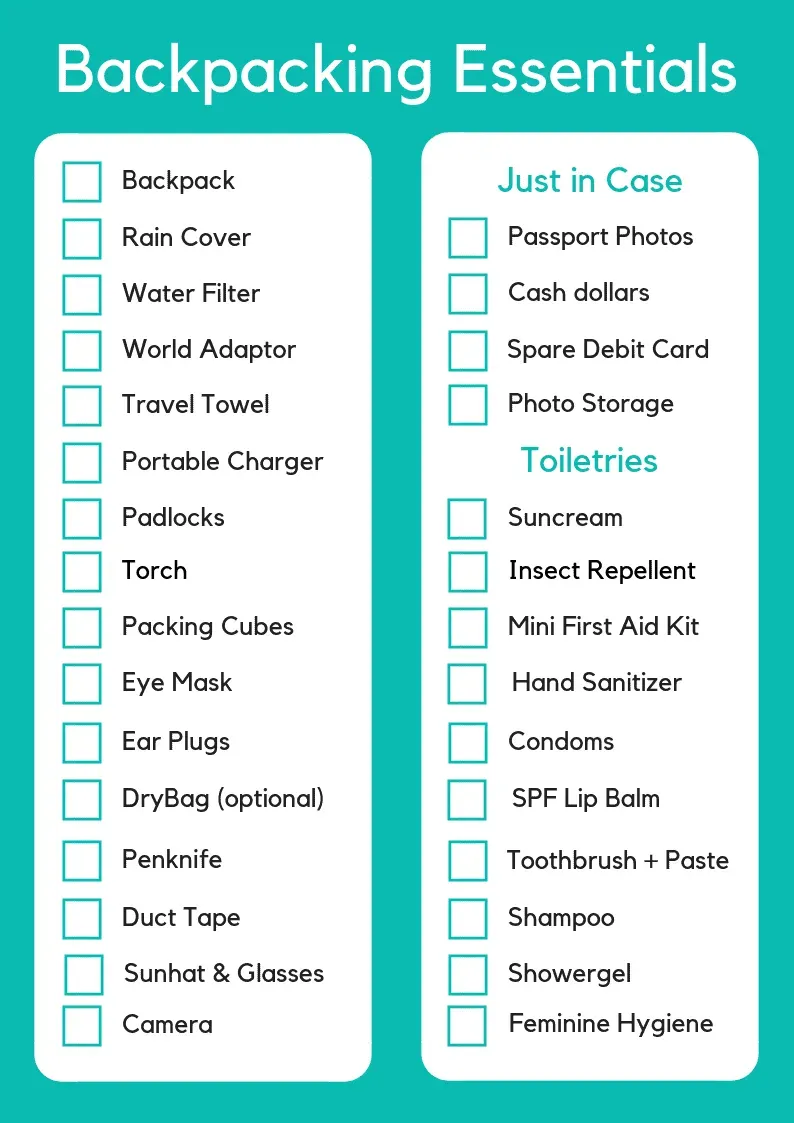 Backpacking Essentials

☐ Backpack
☐ Rain Cover
☐ Water Filter
☐ World Adaptor
☐ Travel Towel
☐ Portable Charger
☐ Padlocks
☐ Torch
☐ Packing Cubes
☐ Eye Mask
☐ Ear Plugs
☐ DryBag (optional)
☐ Penknife
☐ Duct Tape
☐ Sunhat & Glasses
☐ Camera

Just in Case

☐ Passport Photos
☐ Cash dollars
☐ Spare Debit Card
☐ Photo Storage

Toiletries

☐ Suncream
☐ Insect Repellent
☐ Mini First Aid Kit
☐ Hand Sanitizer
☐ Condoms
☐ SPF Lip Balm
☐ Toothbrush + Paste
☐ Shampoo
☐ Showergel
☐ Feminine Hygiene